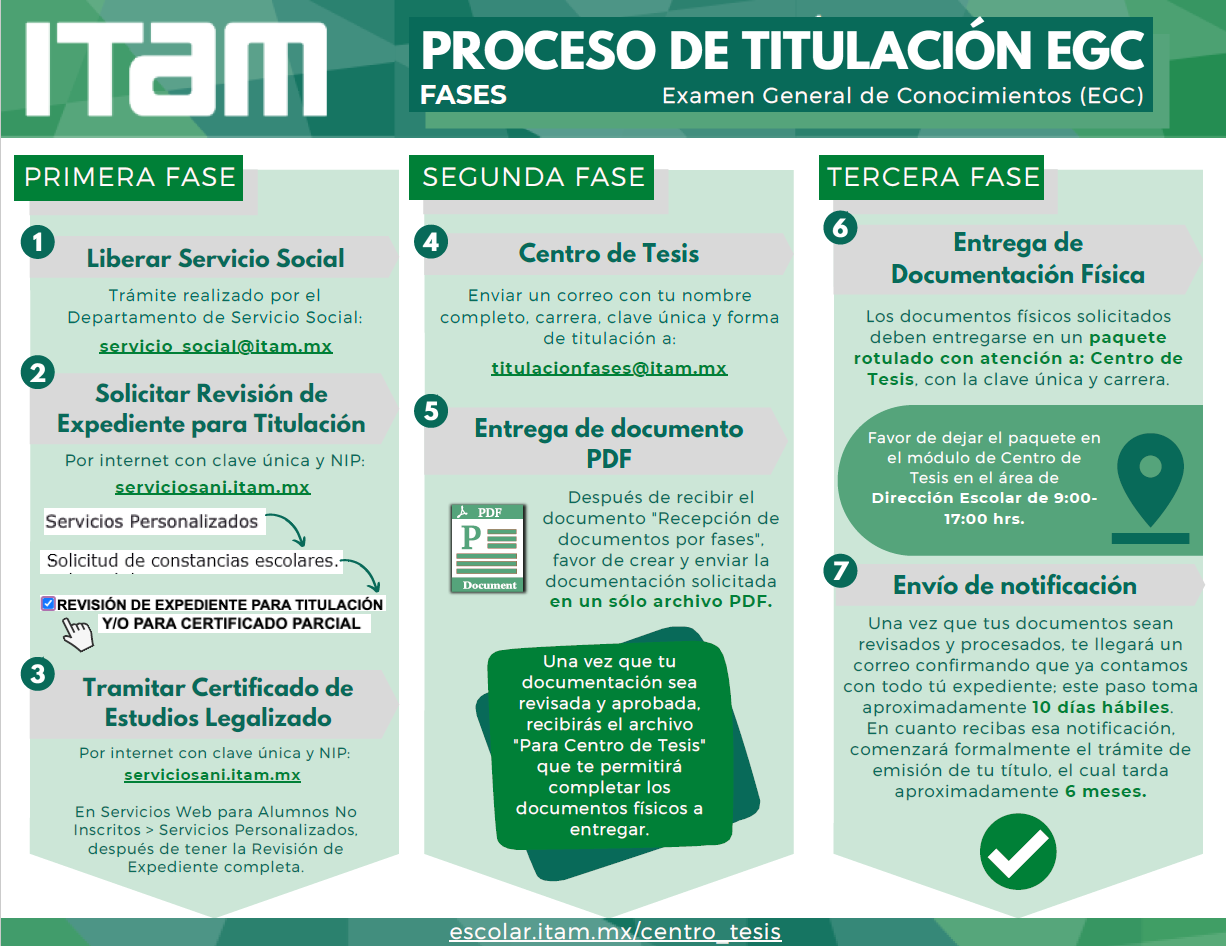 ITAM

PROCESO DE TITULACIÓN EGC
FASES
Examen General de Conocimientos (EGC)

PRIMERA FASE

1
Liberar Servicio Social
Trámite realizado por el Departamento de Servicio Social:
servicio_social@itam.mx

2
Solicitar Revisión de Expediente para Titulación
Por internet con clave única y NIP:
serviciosani.itam.mx
Servicios Personalizados
Solicitud de constancias escolares.
REVISIÓN DE EXPEDIENTE PARA TITULACIÓN Y/O PARA CERTIFICADO PARCIAL

3
Tramitar Certificado de Estudios Legalizado
Por internet con clave única y NIP:
serviciosani.itam.mx
En Servicios Web para Alumnos No Inscritos > Servicios Personalizados, después de tener la Revisión de Expediente completa.

SEGUNDA FASE

4
Centro de Tesis
Enviar un correo con tu nombre completo, carrera, clave única y forma de titulación a:
titulacionfases@itam.mx

5
Entrega de documento PDF
PDF
Document
Después de recibir el documento "Recepción de documentos por fases", favor de crear y enviar la documentación solicitada en un sólo archivo PDF.

Una vez que tu documentación sea revisada y aprobada, recibirás el archivo "Para Centro de Tesis" que te permitirá completar los documentos físicos a entregar.

TERCERA FASE

6
Entrega de Documentación Física
Los documentos físicos solicitados deben entregarse en un paquete rotulado con atención a: Centro de Tesis, con la clave única y carrera.

Favor de dejar el paquete en el módulo de Centro de Tesis en el área de Dirección Escolar de 9:00-17:00 hrs.

7
Envío de notificación
Una vez que tus documentos sean revisados y procesados, te llegará un correo confirmando que ya contamos con todo tú expediente; este paso toma aproximadamente 10 días hábiles.
En cuanto recibas esa notificación, comenzará formalmente el trámite de emisión de tu título, el cual tarda aproximadamente 6 meses.

escolar.itam.mx/centro_tesis